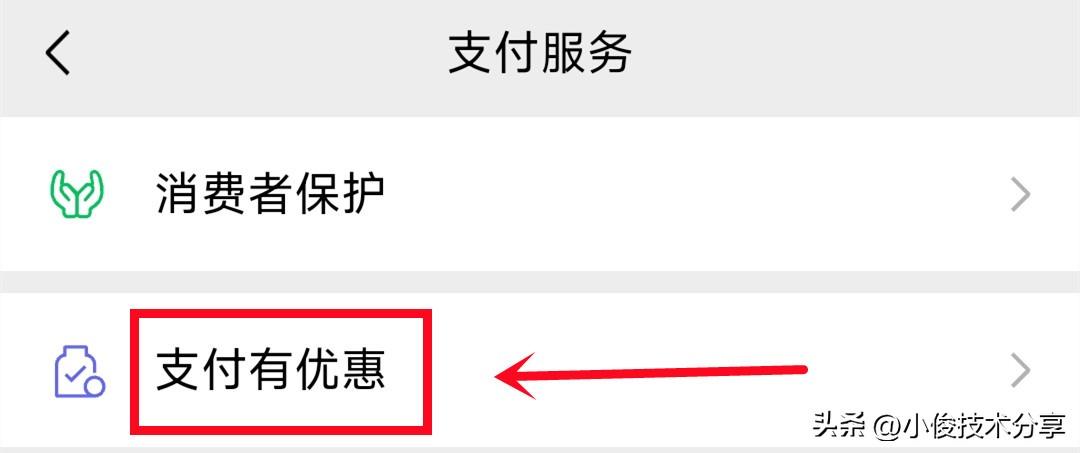 支付服务

消费者保护

支付有优惠

头条 @小俊技术分享